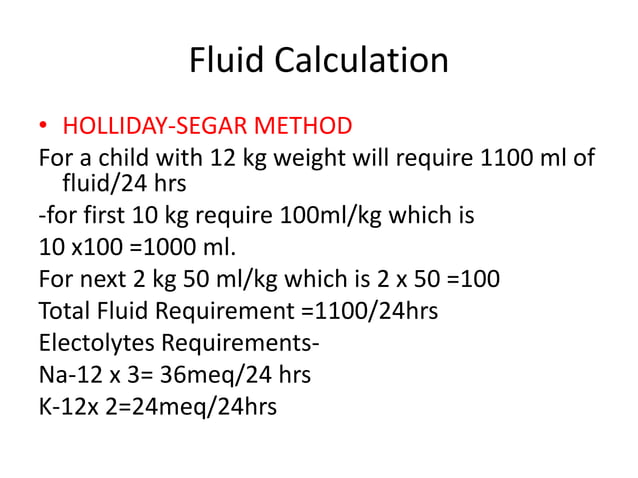 Fluid Calculation

• HOLLIDAY-SEGAR METHOD

For a child with 12 kg weight will require 1100 ml of fluid/24 hrs

-for first 10 kg require 100ml/kg which is

10 x100 =1000 ml.

For next 2 kg 50 ml/kg which is 2 x 50 =100

Total Fluid Requirement =1100/24hrs

Electolytes Requirements-

Na-12 x 3= 36meq/24 hrs

K-12x 2=24meq/24hrs